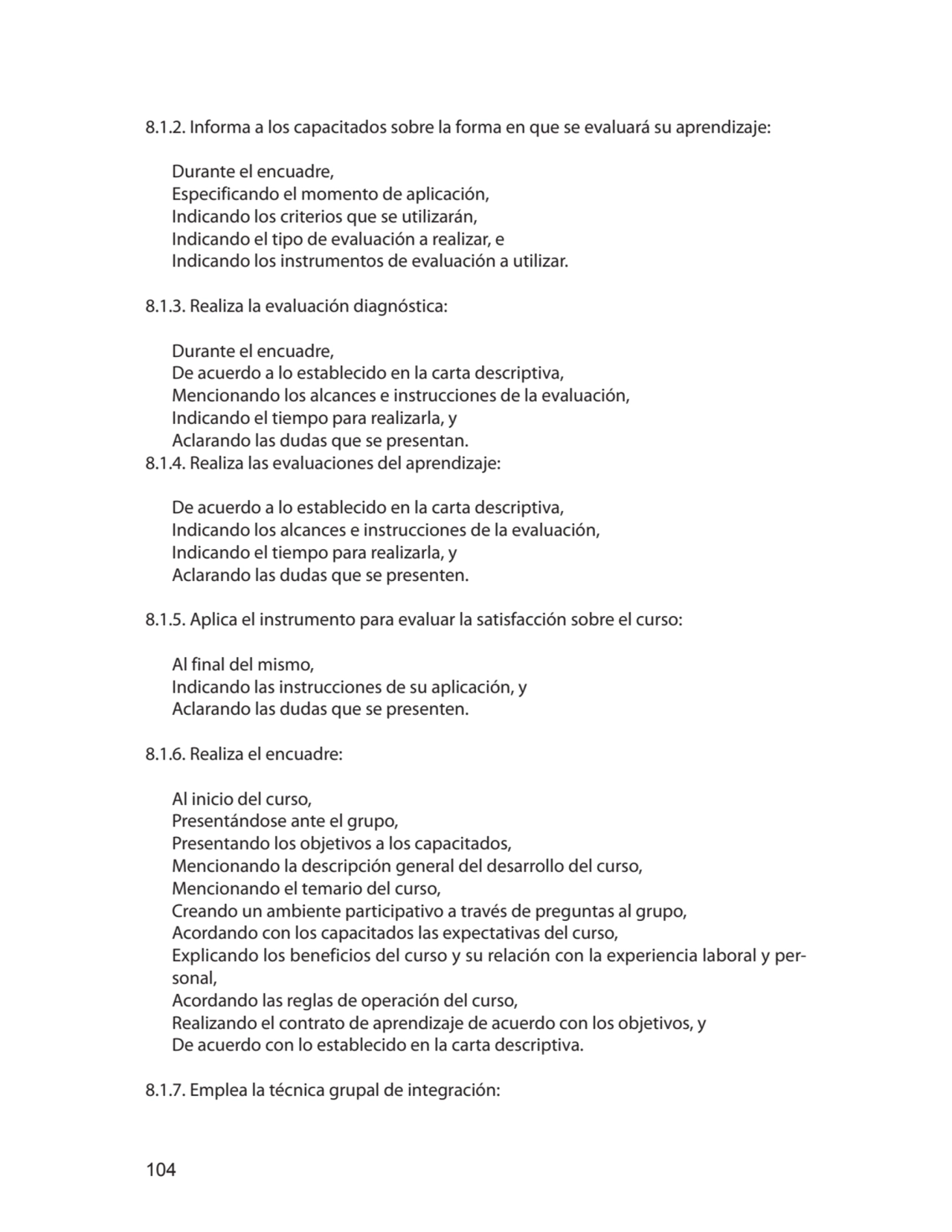 8.1.2. Informa a los capacitados sobre la forma en que se evaluará su aprendizaje:

Durante el encuadre,
Especificando el momento de aplicación,
Indicando los criterios que se utilizarán,
Indicando el tipo de evaluación a realizar, e
Indicando los instrumentos de evaluación a utilizar.

8.1.3. Realiza la evaluación diagnóstica:

Durante el encuadre,
De acuerdo a lo establecido en la carta descriptiva,
Mencionando los alcances e instrucciones de la evaluación,
Indicando el tiempo para realizarla, y
Aclarando las dudas que se presentan.
8.1.4. Realiza las evaluaciones del aprendizaje:

De acuerdo a lo establecido en la carta descriptiva,
Indicando los alcances e instrucciones de la evaluación,
Indicando el tiempo para realizarla, y
Aclarando las dudas que se presenten.

8.1.5. Aplica el instrumento para evaluar la satisfacción sobre el curso:

Al final del mismo,
Indicando las instrucciones de su aplicación, y
Aclarando las dudas que se presenten.

8.1.6. Realiza el encuadre:

Al inicio del curso,
Presentándose ante el grupo,
Presentando los objetivos a los capacitados,
Mencionando la descripción general del desarrollo del curso,
Mencionando el temario del curso,
Creando un ambiente participativo a través de preguntas al grupo,
Acordando con los capacitados las expectativas del curso,
Explicando los beneficios del curso y su relación con la experiencia laboral y personal,
Acordando las reglas de operación del curso,
Realizando el contrato de aprendizaje de acuerdo con los objetivos, y
De acuerdo con lo establecido en la carta descriptiva.

8.1.7. Emplea la técnica grupal de integración:

104